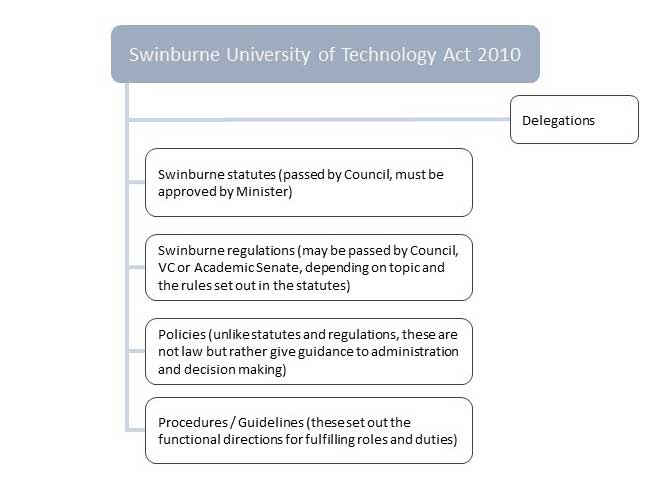 Swinburne University of Technology Act 2010

Delegations

Swinburne statutes (passed by Council, must be approved by Minister)

Swinburne regulations (may be passed by Council, VC or Academic Senate, depending on topic and the rules set out in the statutes)

Policies (unlike statutes and regulations, these are not law but rather give guidance to administration and decision making)

Procedures / Guidelines (these set out the functional directions for fulfilling roles and duties)